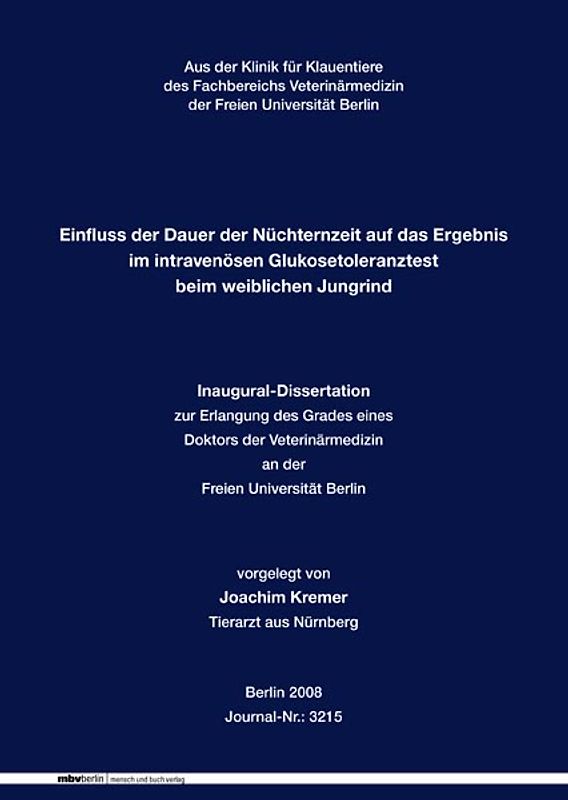 Aus der Klinik für Klauentiere
des Fachbereichs Veterinärmedizin
der Freien Universität Berlin

Einfluss der Dauer der Nüchternzeit auf das Ergebnis
im intravenösen Glukosetoleranztest
beim weiblichen Jungrind

Inaugural-Dissertation
zur Erlangung des Grades eines
Doktors der Veterinärmedizin
an der
Freien Universität Berlin

vorgelegt von
Joachim Kremer
Tierarzt aus Nürnberg

Berlin 2008
Journal-Nr.: 3215

mbvberlin mensch und buch verlag